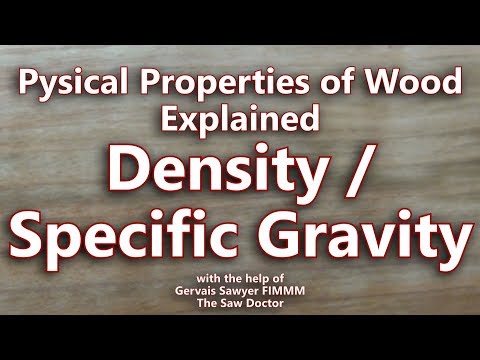 Pysical Properties of Wood Explained

Density / Specific Gravity

with the help of
Gervais Sawyer FIMMM
The Saw Doctor